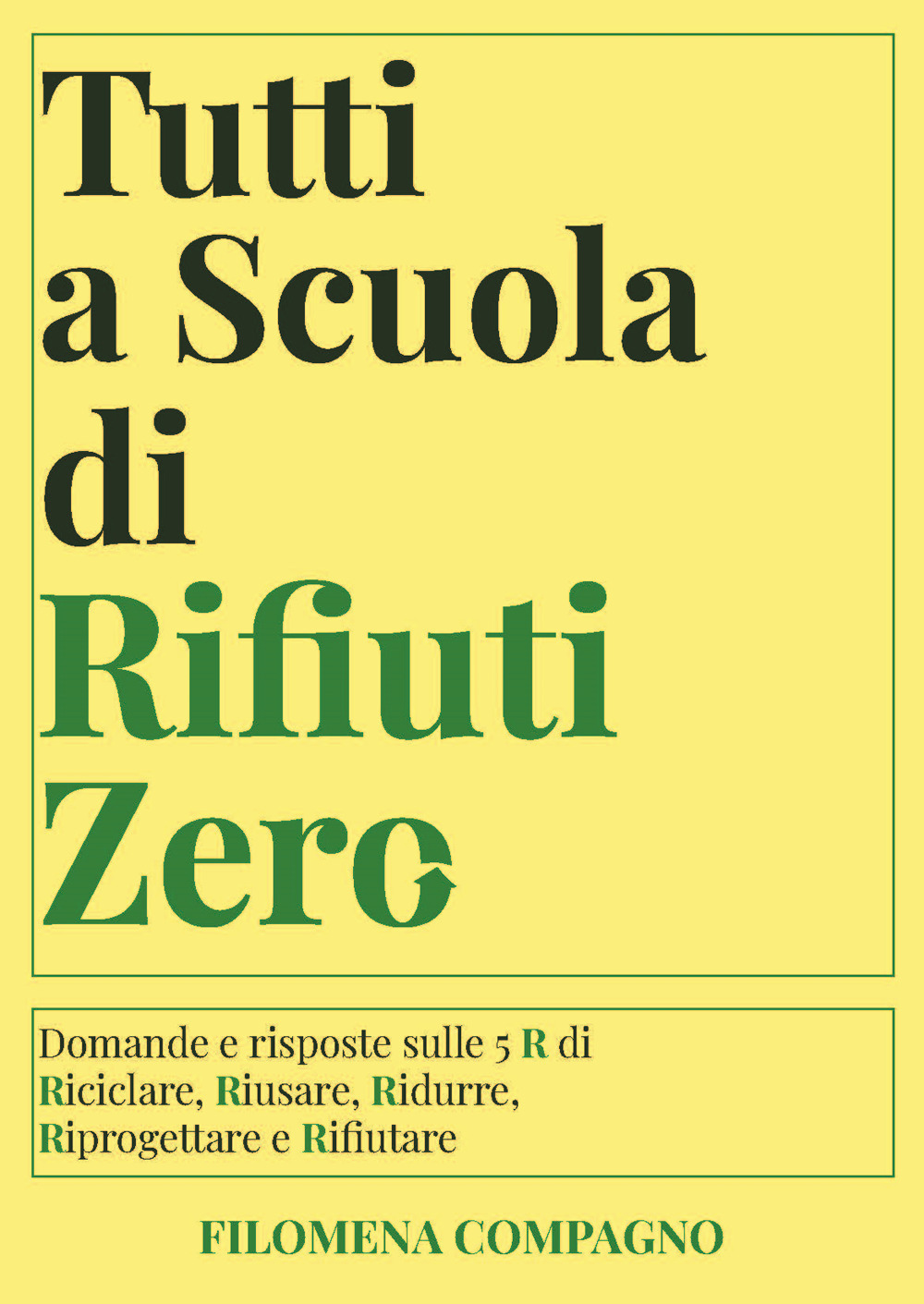 Tutti
a Scuola
di
Rifiuti
Zero

Domande e risposte sulle 5 R di Riciclare, Riusare, Ridurre, Riprogettare e Rifiutare

FILOMENA COMPAGNO